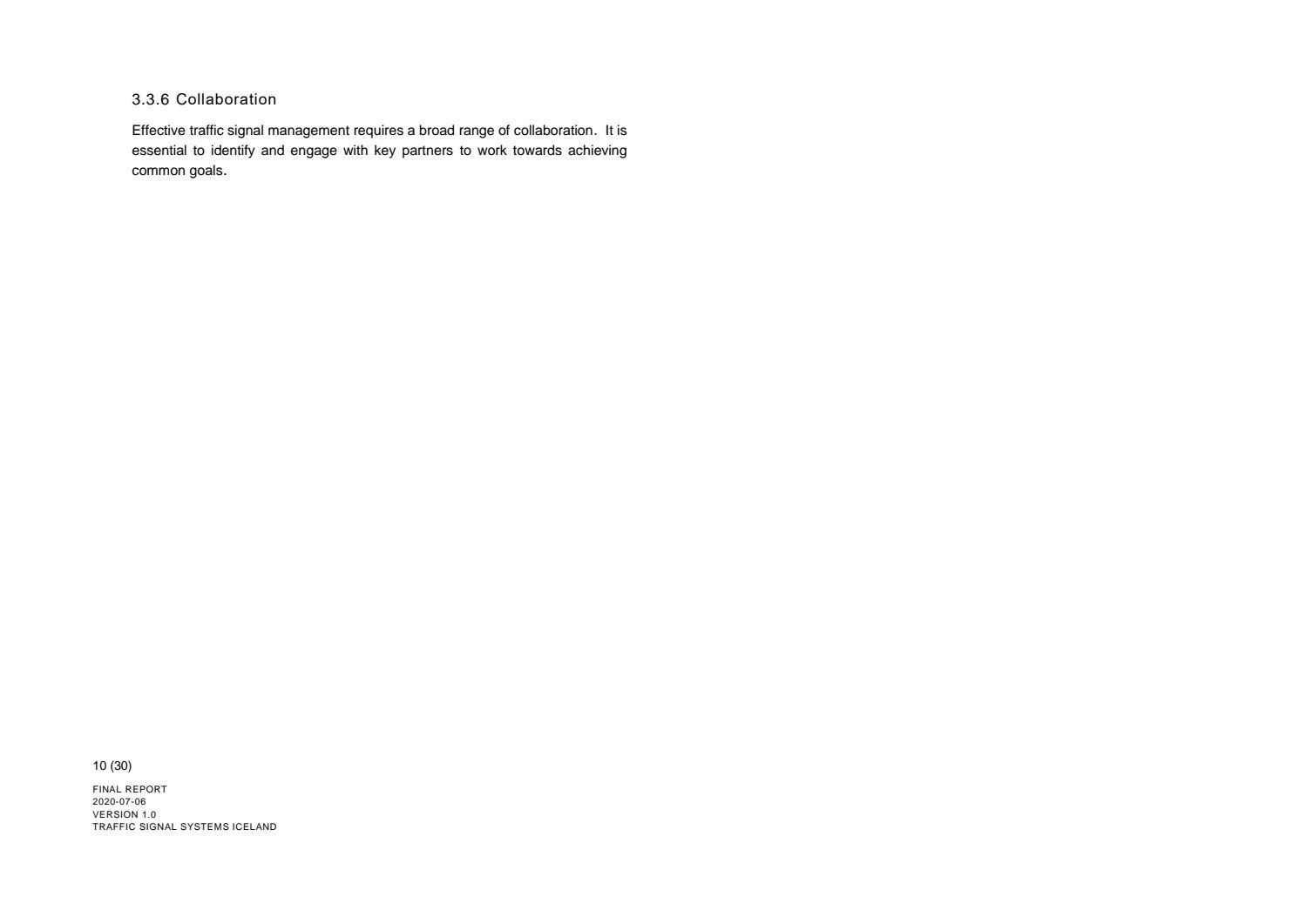 3.3.6 Collaboration

Effective traffic signal management requires a broad range of collaboration. It is essential to identify and engage with key partners to work towards achieving common goals.

10 (30)

FINAL REPORT
2020-07-06
VERSION 1.0
TRAFFIC SIGNAL SYSTEMS ICELAND